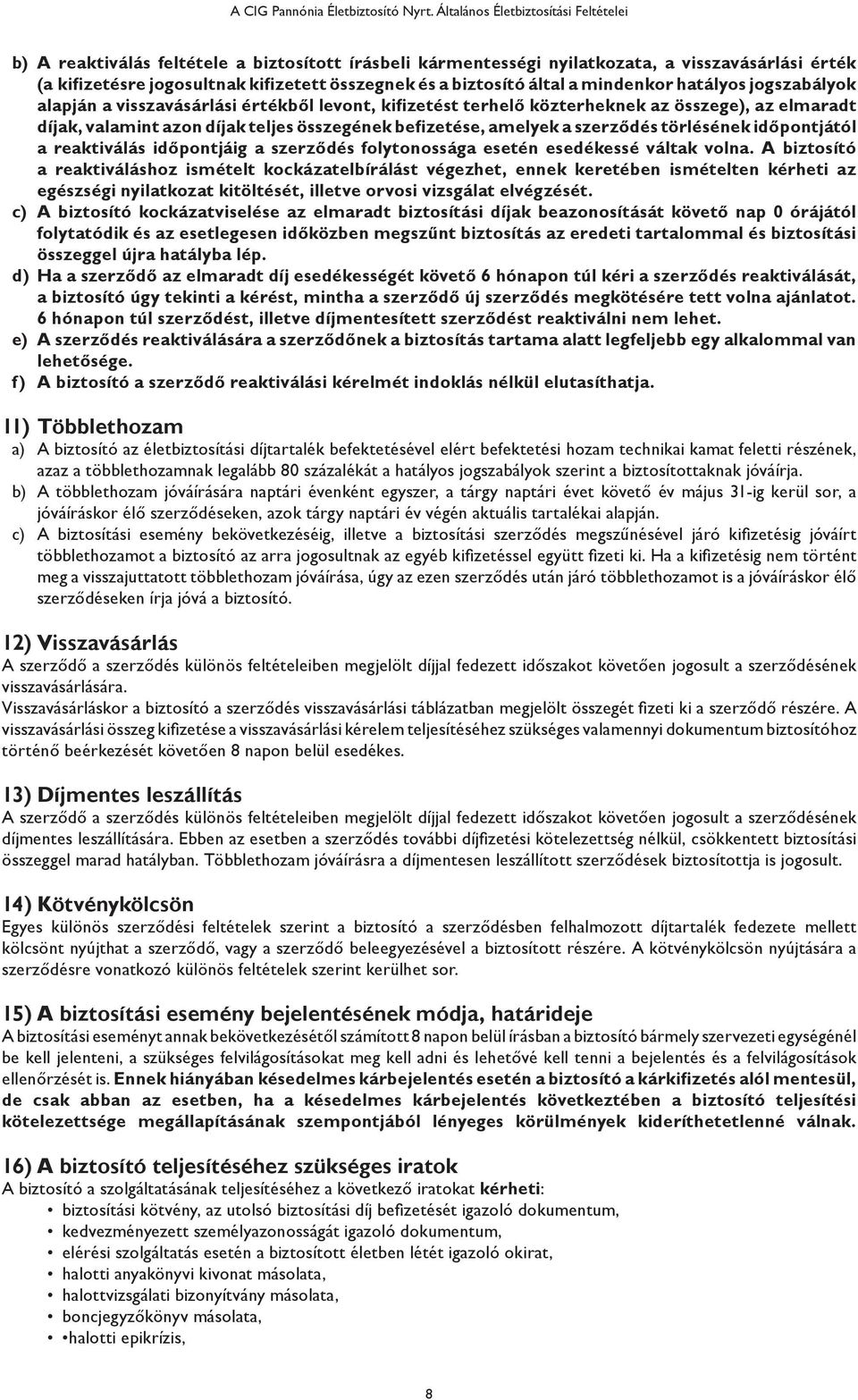 A CIG Pannónia Életbiztosító Nyrt. Általános Életbiztosítási Feltételei

b) A reaktiválás feltétele a biztosított írásbeli kármentességi nyilatkozata, a visszavásárlási érték (a kifizetésre jogosultnak kifizetett összegnek és a biztosító által a mindenkor hatályos jogszabályok alapján a visszavásárlási értékből levont, kifizetést terhelő közterheknek az összege), az elmaradt díjak, valamint azon díjak teljes összegének befizetése, amelyek a szerződés törlésének időpontjától a reaktiválás időpontjáig a szerződés folytonossága esetén esedékessé váltak volna. A biztosító a reaktiváláshoz ismételt kockázatelbírálást végezhet, ennek keretében ismételten kérheti az egészségi nyilatkozat kitöltését, illetve orvosi vizsgálat elvégzését.

c) A biztosító kockázatviselése az elmaradt biztosítási díjak beazonosítását követő nap 0 órájától folytatódik és az esetlegesen időközben megszűnt biztosítás az eredeti tartalommal és biztosítási összeggel újra hatályba lép.

d) Ha a szerződő az elmaradt díj esedékességét követő 6 hónapon túl kéri a szerződés reaktiválását, a biztosító úgy tekinti a kérést, mintha a szerződő új szerződés megkötésére tett volna ajánlatot. 6 hónapon túl szerződést, illetve díjmentesített szerződést reaktiválni nem lehet.

e) A szerződés reaktiválására a szerződőnek a biztosítás tartama alatt legfeljebb egy alkalommal van lehetősége.

f) A biztosító a szerződő reaktiválási kérelmét indoklás nélkül elutasíthatja.

11) Többlethozam

a) A biztosító az életbiztosítási díjtartalék befektetésével elért befektetési hozam technikai kamat feletti részének, azaz a többlethozamnak legalább 80 százalékát a hatályos jogszabályok szerint a biztosítottaknak jóváírja.

b) A többlethozam jóváírására naptári évenként egyszer, a tárgy naptári évet követő év május 31-ig kerül sor, a jóváíráskor élő szerződéseken, azok tárgy naptári év végén aktuális tartalékai alapján.

c) A biztosítási esemény bekövetkezéséig, illetve a biztosítási szerződés megszűnésével járó kifizetésig jóváírt többlethozamot a biztosító az arra jogosultnak az egyéb kifizetéssel együtt fizeti ki. Ha a kifizetésig nem történt meg a visszajuttatott többlethozam jóváírása, úgy az ezen szerződés után járó többlethozamot is a jóváíráskor élő szerződéseken írja jóvá a biztosító.

12) Visszavásárlás

A szerződő a szerződés különös feltételeiben megjelölt díjjal fedezett időszakot követően jogosult a szerződésének visszavásárlására.

Visszavásárláskor a biztosító a szerződés visszavásárlási táblázatban megjelölt összegét fizeti ki a szerződő részére. A visszavásárlási összeg kifizetése a visszavásárlási kérelem teljesítéséhez szükséges valamennyi dokumentum biztosítóhoz történő beérkezését követően 8 napon belül esedékes.

13) Díjmentes leszállítás

A szerződő a szerződés különös feltételeiben megjelölt díjjal fedezett időszakot követően jogosult a szerződésének díjmentes leszállítására. Ebben az esetben a szerződés további díjfizetési kötelezettség nélkül, csökkentett biztosítási összeggel marad hatályban. Többlethozam jóváírásra a díjmentesen leszállított szerződések biztosítottja is jogosult.

14) Kötvénykölcsön

Egyes különös szerződési feltételek szerint a biztosító a szerződésben felhalmozott díjtartalék fedezete mellett kölcsönt nyújthat a szerződő, vagy a szerződő beleegyezésével a biztosított részére. A kötvénykölcsön nyújtására a szerződésre vonatkozó különös feltételek szerint kerülhet sor.

15) A biztosítási esemény bejelentésének módja, határideje

A biztosítási eseményt annak bekövetkezésétől számított 8 napon belül írásban a biztosító bármely szervezeti egységénél be kell jelenteni, a szükséges felvilágosításokat meg kell adni és lehetővé kell tenni a bejelentés és a felvilágosítások ellenőrzését is. Ennek hiányában késedelmes kárbejelentés esetén a biztosító a kárkifizetés alól mentesül, de csak abban az esetben, ha a késedelmes kárbejelentés következtében a biztosító teljesítési kötelezettsége megállapításának szempontjából lényeges körülmények kideríthetetlenné válnak.

16) A biztosító teljesítéséhez szükséges iratok

A biztosító a szolgáltatásának teljesítéséhez a következő iratokat kérheti:

• biztosítási kötvény, az utolsó biztosítási díj befizetését igazoló dokumentum,
• kedvezményezett személyazonosságát igazoló dokumentum,
• elérési szolgáltatás esetén a biztosított életben létét igazoló okirat,
• halotti anyakönyvi kivonat másolata,
• halottvizsgálati bizonyítvány másolata,
• boncjegyzőkönyv másolata,
• •halotti epikrízis,

8